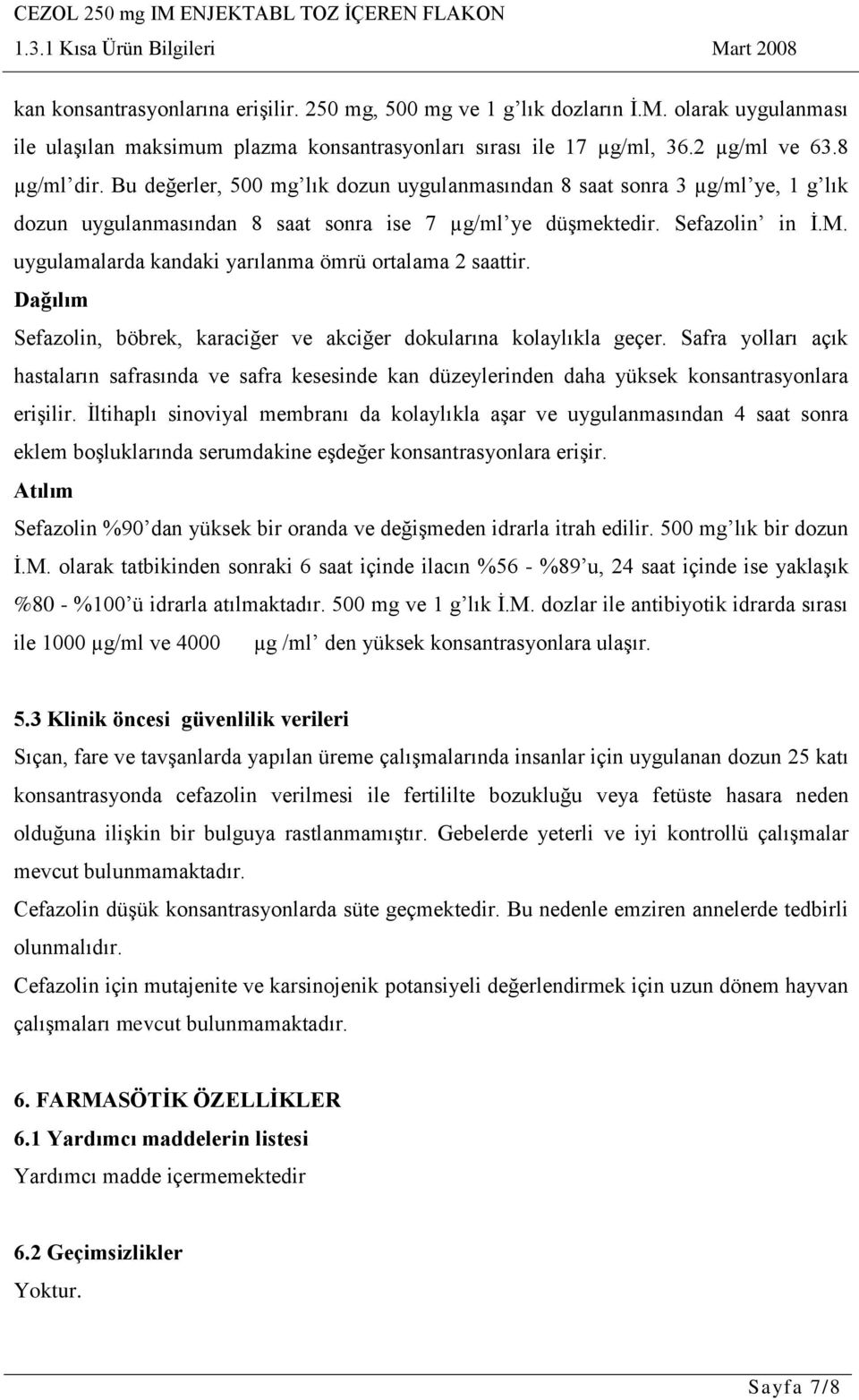 CEZOL 250 mg IM ENJEKTABL TOZ İÇEREN FLAKON
1.3.1 Kısa Ürün Bilgileri Mart 2008

kan konsantrasyonlarına erişilir. 250 mg, 500 mg ve 1 g'lık dozların İ.M. olarak uygulanması ile ulaşılan maksimum plazma konsantrasyonları sırası ile 17 µg/ml, 36.2 µg/ml ve 63.8 µg/ml'dir. Bu değerler, 500 mg'lık dozun uygulanmasından 8 saat sonra 3 µg/ml'ye, 1 g'lık dozun uygulanmasından 8 saat sonra ise 7 µg/ml'ye düşmektedir. Sefazolin' in İ.M. uygulamalarda kandaki yarılanma ömrü ortalama 2 saattir.
Dağılım
Sefazolin, böbrek, karaciğer ve akciğer dokularına kolaylıkla geçer. Safra yolları açık hastaların safrasında ve safra kesesinde kan düzeylerinden daha yüksek konsantrasyonlara erişilir. İltihaplı sinoviyal membranı da kolaylıkla aşar ve uygulanmasından 4 saat sonra eklem boşluklarında serumdakine eşdeğer konsantrasyonlara erişir.
Atılım
Sefazolin %90'dan yüksek bir oranda ve değişmeden idrarla itrah edilir. 500 mg'lık bir dozun İ.M. olarak tatbikinden sonraki 6 saat içinde ilacın %56 - %89'u, 24 saat içinde ise yaklaşık %80 - %100'ü idrarla atılmaktadır. 500 mg ve 1 g'lık İ.M. dozlar ile antibiyotik idrarda sırası ile 1000 µg/ml ve 4000 µg /ml' den yüksek konsantrasyonlara ulaşır.

5.3 Klinik öncesi güvenlilik verileri
Sıçan, fare ve tavşanlarda yapılan üreme çalışmalarında insanlar için uygulanan dozun 25 katı konsantrasyonda cefazolin verilmesi ile fertililte bozukluğu veya fetüste hasara neden olduğuna ilişkin bir bulguya rastlanmamıştır. Gebelerde yeterli ve iyi kontrollü çalışmalar mevcut bulunmamaktadır.
Cefazolin düşük konsantrasyonlarda süte geçmektedir. Bu nedenle emziren annelerde tedbirli olunmalıdır.
Cefazolin için mutajenite ve karsinojenik potansiyeli değerlendirmek için uzun dönem hayvan çalışmaları mevcut bulunmamaktadır.

6. FARMASÖTİK ÖZELLİKLER
6.1 Yardımcı maddelerin listesi
Yardımcı madde içermemektedir

6.2 Geçimsizlikler
Yoktur.

Sayfa 7/8